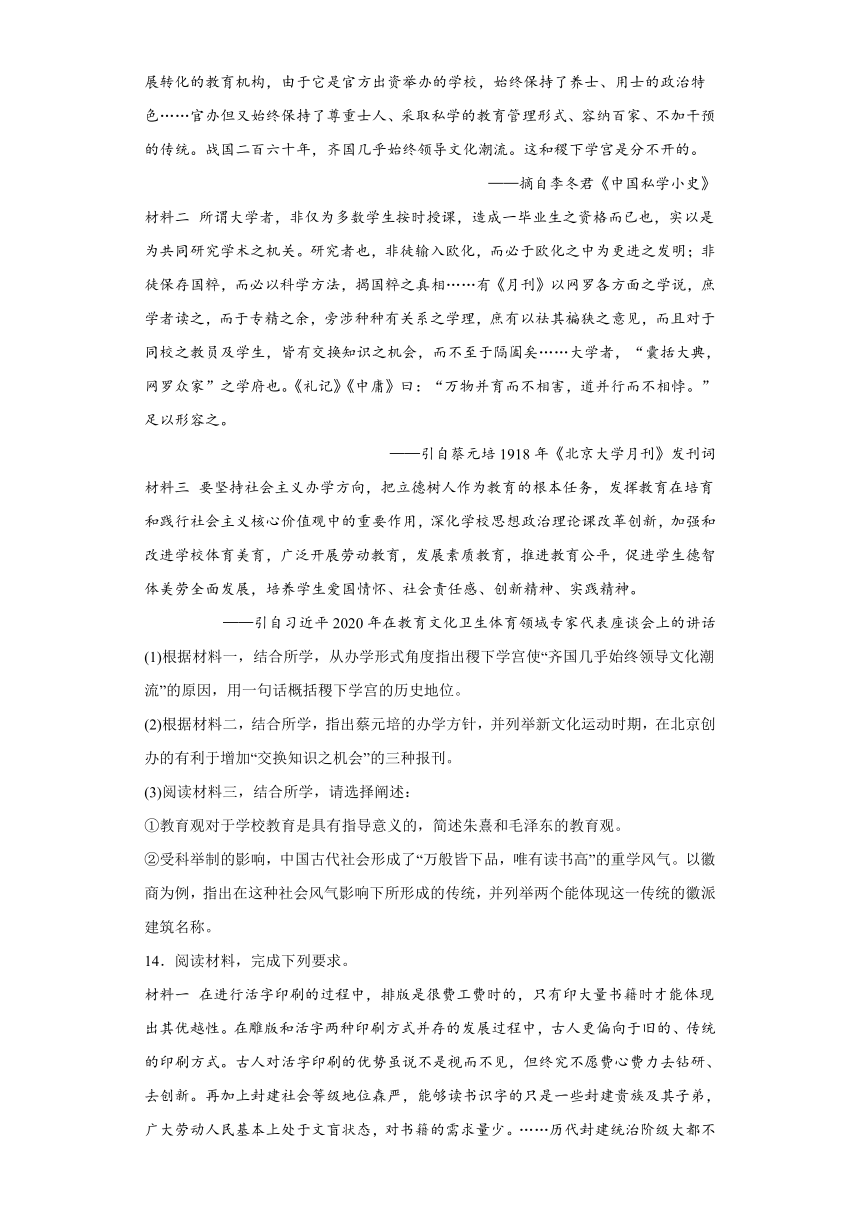 展转化的教育机构，由于它是官方出资举办的学校，始终保持了养士、用士的政治特色……官办但又始终保持了尊重士人、采取私学的教育管理形式、容纳百家、不加干预的传统。战国二百六十年，齐国几乎始终领导文化潮流。这和稷下学宫是分不开的。

——摘自李冬君《中国私学小史》

材料二 所谓大学者，非仅为多数学生按时授课，造成一毕业生之资格而已也，实以是为共同研究学术之机关。研究者也，非徒输入欧化，而必于欧化之中为更进之发明；非徒保存国粹，而必以科学方法，揭国粹之真相……有《月刊》以网罗各方面之学说，庶学者读之，而于专精之余，旁涉种种有关系之学理，庶有以祛其褊狭之意见，而且对于同校之教员及学生，皆有交换知识之机会，而不至于隔阂矣……大学者，“囊括大典，网罗众家”之学府也。《礼记》《中庸》曰：“万物并育而不相害，道并行而不相悖。”足以形容之。

——引自蔡元培1918年《北京大学月刊》发刊词

材料三 要坚持社会主义办学方向，把立德树人作为教育的根本任务，发挥教育在培育和践行社会主义核心价值观中的重要作用，深化学校思想政治理论课改革创新，加强和改进学校体育美育，广泛开展劳动教育，发展素质教育，推进教育公平，促进学生德智体美劳全面发展，培养学生爱国情怀、社会责任感、创新精神、实践精神。

——引自习近平2020年在教育文化卫生体育领域专家代表座谈会上的讲话

(1)根据材料一，结合所学，从办学形式角度指出稷下学宫使“齐国几乎始终领导文化潮流”的原因，用一句话概括稷下学宫的历史地位。

(2)根据材料二，结合所学，指出蔡元培的办学方针，并列举新文化运动时期，在北京创办的有利于增加“交换知识之机会”的三种报刊。

(3)阅读材料三，结合所学，请选择阐述：

①教育观对于学校教育是具有指导意义的，简述朱熹和毛泽东的教育观。

②受科举制的影响，中国古代社会形成了“万般皆下品，唯有读书高”的重学风气。以徽商为例，指出在这种社会风气影响下所形成的传统，并列举两个能体现这一传统的徽派建筑名称。

14．阅读材料，完成下列要求。

材料一 在进行活字印刷的过程中，排版是很费工费时的，只有印大量书籍时才能体现出其优越性。在雕版和活字两种印刷方式并存的发展过程中，古人更偏向于旧的、传统的印刷方式。古人对活字印刷的优势虽说不是视而不见，但终究不愿费心费力去钻研、去创新。再加上封建社会等级地位森严，能够读书识字的只是一些封建贵族及其子弟，广大劳动人民基本上处于文盲状态，对书籍的需求量少。……历代封建统治阶级大都不